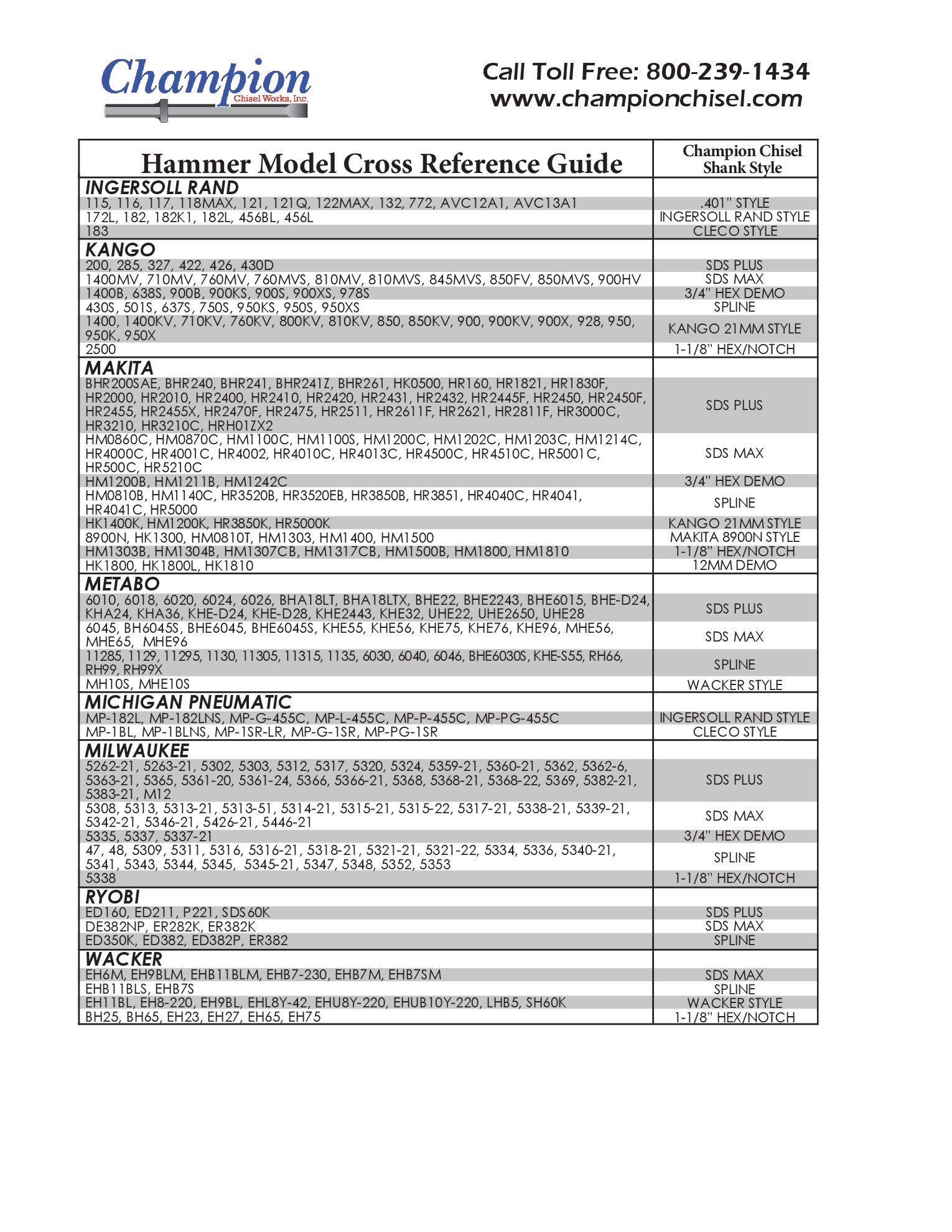 Champion
Chisel Works, Inc.

Call Toll Free: 800-239-1434
www.championchisel.com

| Hammer Model Cross Reference Guide | Champion Chisel Shank Style |
|---|---|
| **INGERSOLL RAND** | |
| 115, 116, 117, 118MAX, 121, 121Q, 122MAX, 132, 772, AVC12A1, AVC13A1 | .401" STYLE |
| 172L, 182, 182K1, 182L, 456BL, 456L | INGERSOLL RAND STYLE |
| 183 | CLECO STYLE |
| **KANGO** | |
| 200, 285, 327, 422, 426, 430D | SDS PLUS |
| 1400MV, 710MV, 760MV, 760MVS, 810MV, 810MVS, 845MVS, 850FV, 850MVS, 900HV | SDS MAX |
| 1400B, 638S, 900B, 900KS, 900S, 900XS, 978S | 3/4" HEX DEMO |
| 430S, 501S, 637S, 750S, 950KS, 950S, 950XS | SPLINE |
| 1400, 1400KV, 710KV, 760KV, 800KV, 810KV, 850, 850KV, 900, 900KV, 900X, 928, 950, 950K, 950X | KANGO 21MM STYLE |
| 2500 | 1-1/8" HEX/NOTCH |
| **MAKITA** | |
| BHR200SAE, BHR240, BHR241, BHR241Z, BHR261, HK0500, HR160, HR1821, HR1830F, HR2000, HR2010, HR2400, HR2410, HR2420, HR2431, HR2432, HR2445F, HR2450, HR2450F, HR2455, HR2455X, HR2470F, HR2475, HR2511, HR2611F, HR2621, HR2811F, HR3000C, HR3210, HR3210C, HRH01ZX2 | SDS PLUS |
| HM0860C, HM0870C, HM1100C, HM1100S, HM1200C, HM1202C, HM1203C, HM1214C, HR4000C, HR4001C, HR4002, HR4010C, HR4013C, HR4500C, HR4510C, HR5001C, HR500C, HR5210C | SDS MAX |
| HM1200B, HM1211B, HM1242C | 3/4" HEX DEMO |
| HM0810B, HM1140C, HR3520B, HR3520EB, HR3850B, HR3851, HR4040C, HR4041, HR4041C, HR5000 | SPLINE |
| HK1400K, HM1200K, HR3850K, HR5000K | KANGO 21MM STYLE |
| 8900N, HK1300, HM0810T, HM1303, HM1400, HM1500 | MAKITA 8900N STYLE |
| HM1303B, HM1304B, HM1307CB, HM1317CB, HM1500B, HM1800, HM1810 | 1-1/8" HEX/NOTCH |
| HK1800, HK1800L, HK1810 | 12MM DEMO |
| **METABO** | |
| 6010, 6018, 6020, 6024, 6026, BHA18LT, BHA18LTX, BHE22, BHE2243, BHE6015, BHE-D24, KHA24, KHA36, KHE-D24, KHE-D28, KHE2443, KHE32, UHE22, UHE2650, UHE28 | SDS PLUS |
| 6045, BH6045S, BHE6045, BHE6045S, KHE55, KHE56, KHE75, KHE76, KHE96, MHE56, MHE65, MHE96 | SDS MAX |
| 11285, 1129, 11295, 1130, 11305, 11315, 1135, 6030, 6040, 6046, BHE6030S, KHE-S55, RH66, RH99, RH99X | SPLINE |
| MH10S, MHE10S | WACKER STYLE |
| **MICHIGAN PNEUMATIC** | |
| MP-182L, MP-182LNS, MP-G-455C, MP-L-455C, MP-P-455C, MP-PG-455C | INGERSOLL RAND STYLE |
| MP-1BL, MP-1BLNS, MP-1SR-LR, MP-G-1SR, MP-PG-1SR | CLECO STYLE |
| **MILWAUKEE** | |
| 5262-21, 5263-21, 5302, 5303, 5312, 5317, 5320, 5324, 5359-21, 5360-21, 5362, 5362-6, 5363-21, 5365, 5361-20, 5361-24, 5366, 5366-21, 5368, 5368-21, 5368-22, 5369, 5382-21, 5383-21, M12 | SDS PLUS |
| 5308, 5313, 5313-21, 5313-51, 5314-21, 5315-21, 5315-22, 5317-21, 5338-21, 5339-21, 5342-21, 5346-21, 5426-21, 5446-21 | SDS MAX |
| 5335, 5337, 5337-21 | 3/4" HEX DEMO |
| 47, 48, 5309, 5311, 5316, 5316-21, 5318-21, 5321-21, 5321-22, 5334, 5336, 5340-21, 5341, 5343, 5344, 5345, 5345-21, 5347, 5348, 5352, 5353 | SPLINE |
| 5338 | 1-1/8" HEX/NOTCH |
| **RYOBI** | |
| ED160, ED211, P221, SDS60K | SDS PLUS |
| DE382NP, ER282K, ER382K | SDS MAX |
| ED350K, ED382, ED382P, ER382 | SPLINE |
| **WACKER** | |
| EH6M, EH9BLM, EHB11BLM, EHB7-230, EHB7M, EHB7SM | SDS MAX |
| EHB11BLS, EHB7S | SPLINE |
| EH11BL, EH8-220, EH9BL, EHL8Y-42, EHU8Y-220, EHUB10Y-220, LHB5, SH60K | WACKER STYLE |
| BH25, BH65, EH23, EH27, EH65, EH75 | 1-1/8" HEX/NOTCH |